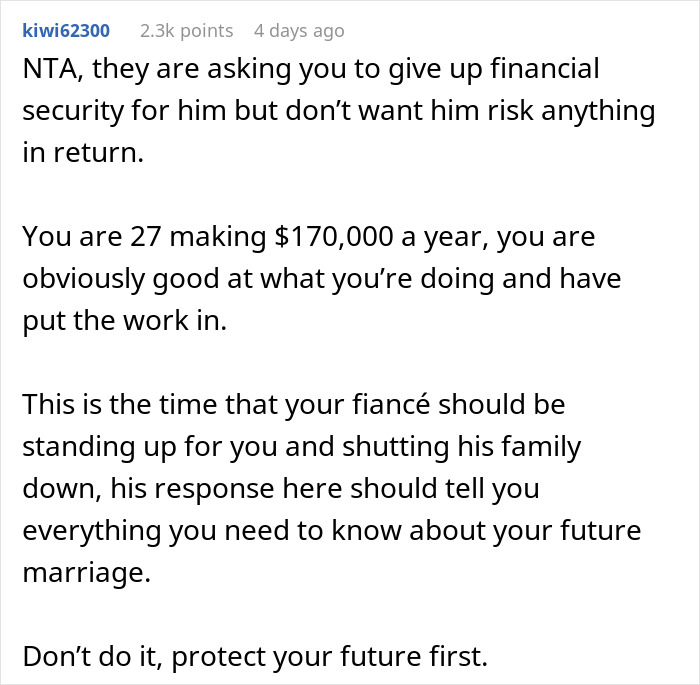 kiwi62300 2.3k points 4 days ago

NTA, they are asking you to give up financial security for him but don’t want him risk anything in return.

You are 27 making \$170,000 a year, you are obviously good at what you’re doing and have put the work in.

This is the time that your fiancé should be standing up for you and shutting his family down, his response here should tell you everything you need to know about your future marriage.

Don’t do it, protect your future first.